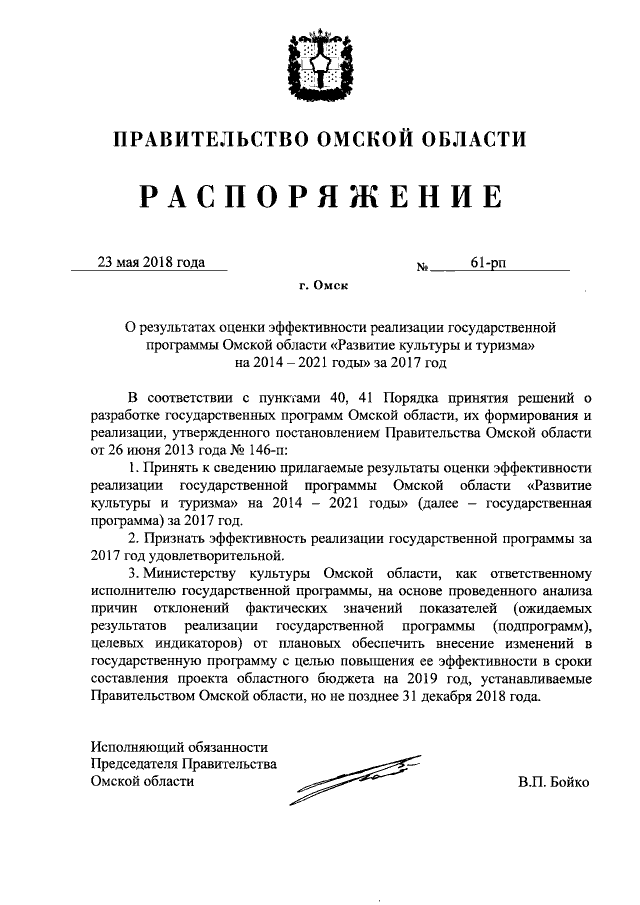 ПРАВИТЕЛЬСТВО ОМСКОЙ ОБЛАСТИ

РАСПОРЯЖЕНИЕ

23 мая 2018 года № 61-рп

г. Омск

О результатах оценки эффективности реализации государственной программы Омской области «Развитие культуры и туризма» на 2014 – 2021 годы» за 2017 год

В соответствии с пунктами 40, 41 Порядка принятия решений о разработке государственных программ Омской области, их формирования и реализации, утвержденного постановлением Правительства Омской области от 26 июня 2013 года № 146-п:

1. Принять к сведению прилагаемые результаты оценки эффективности реализации государственной программы Омской области «Развитие культуры и туризма» на 2014 – 2021 годы» (далее – государственная программа) за 2017 год.

2. Признать эффективность реализации государственной программы за 2017 год удовлетворительной.

3. Министерству культуры Омской области, как ответственному исполнителю государственной программы, на основе проведенного анализа причин отклонений фактических значений показателей (ожидаемых результатов реализации государственной программы (подпрограмм), целевых индикаторов) от плановых обеспечить внесение изменений в государственную программу с целью повышения ее эффективности в сроки составления проекта областного бюджета на 2019 год, устанавливаемые Правительством Омской области, но не позднее 31 декабря 2018 года.

Исполняющий обязанности
Председателя Правительства
Омской области В.П. Бойко